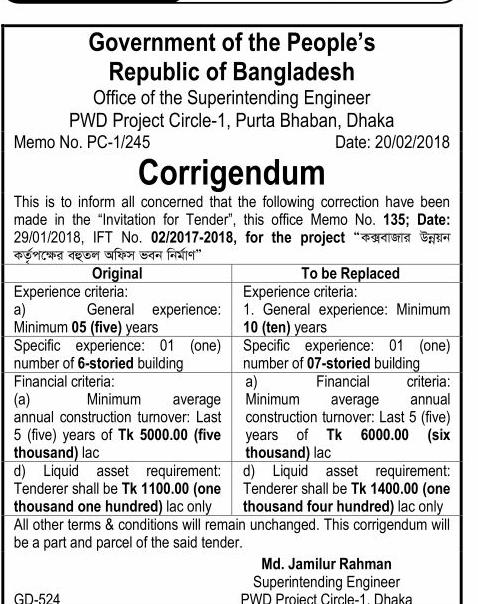 Government of the People's Republic of Bangladesh
Office of the Superintending Engineer
PWD Project Circle-1, Purta Bhaban, Dhaka

Memo No. PC-1/245 Date: 20/02/2018

Corrigendum

This is to inform all concerned that the following correction have been made in the "Invitation for Tender", this office Memo No. 135; Date: 29/01/2018, IFT No. 02/2017-2018, for the project "কক্সবাজার উন্নয়ন কর্তৃপক্ষের বহুতল অফিস ভবন নির্মাণ"

| Original | To be Replaced |
|---|---|
| Experience criteria: a) General experience: Minimum 05 (five) years | Experience criteria: 1. General experience: Minimum 10 (ten) years |
| Specific experience: 01 (one) number of 6-storied building | Specific experience: 01 (one) number of 07-storied building |
| Financial criteria: (a) Minimum average annual construction turnover: Last 5 (five) years of Tk 5000.00 (five thousand) lac | a) Financial criteria: Minimum average annual construction turnover: Last 5 (five) years of Tk 6000.00 (six thousand) lac |
| d) Liquid asset requirement: Tenderer shall be Tk 1100.00 (one thousand one hundred) lac only | d) Liquid asset requirement: Tenderer shall be Tk 1400.00 (one thousand four hundred) lac only |

All other terms & conditions will remain unchanged. This corrigendum will be a part and parcel of the said tender.

Md. Jamilur Rahman
Superintending Engineer
PWD Project Circle-1, Dhaka

GD-524